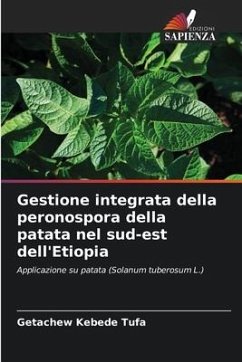 EDIZIONI
SAPIENZA

Gestione integrata della peronospora della patata nel sud-est dell'Etiopia

Applicazione su patata (Solanum tuberosum L.)

Getachew Kebede Tufa